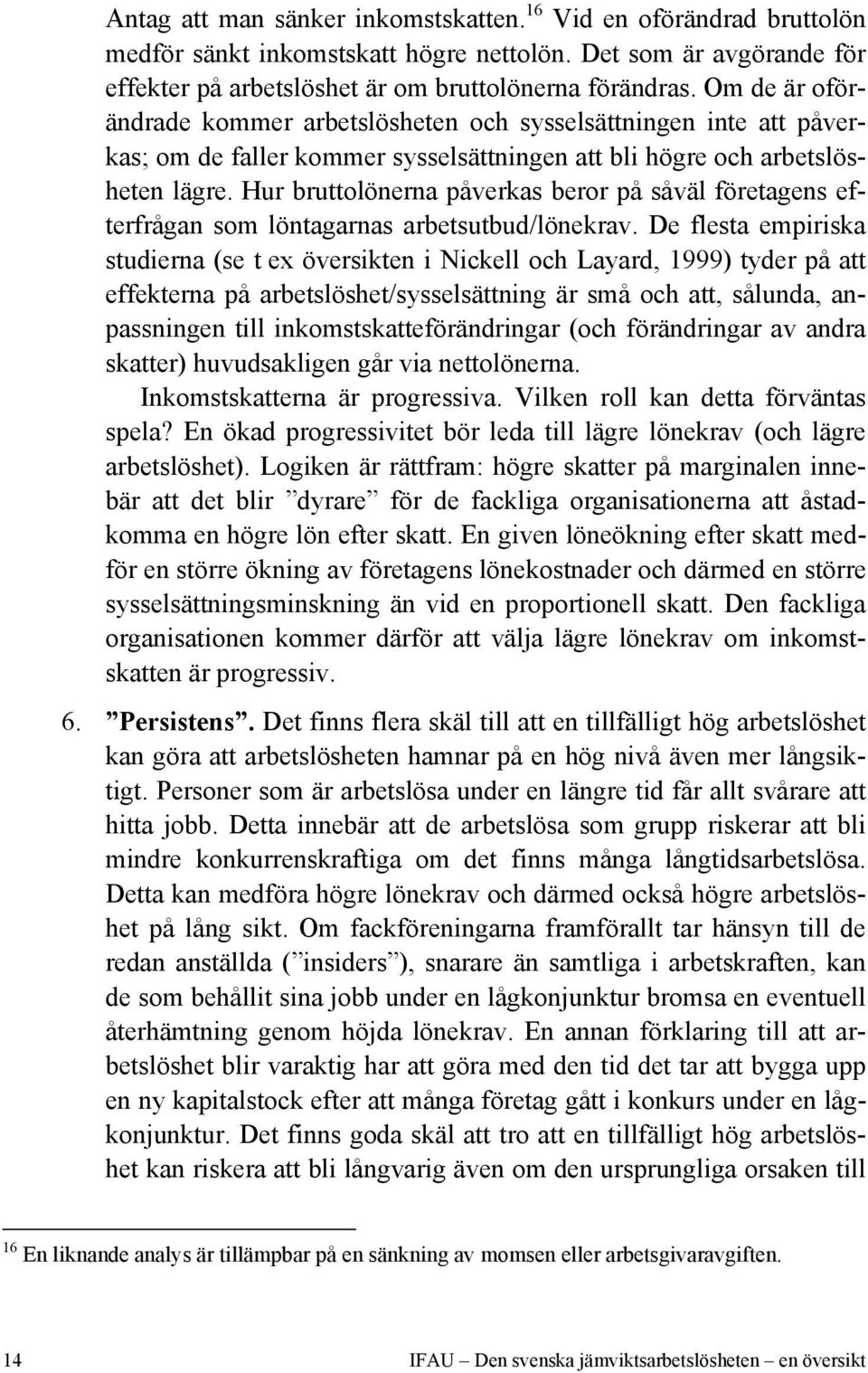 Antag att man sänker inkomstskatten.$^{16}$ Vid en oförändrad bruttolön medför sänkt inkomstskatt högre nettolön. Det som är avgörande för effekter på arbetslöshet är om bruttolönerna förändras. Om de är oförändrade kommer arbetslösheten och sysselsättningen inte att påverkas; om de faller kommer sysselsättningen att bli högre och arbetslösheten lägre. Hur bruttolönerna påverkas beror på såväl företagens efterfrågan som löntagarnas arbetsutbud/lönekrav. De flesta empiriska studierna (se t ex översikten i Nickell och Layard, 1999) tyder på att effekterna på arbetslöshet/sysselsättning är små och att, sålunda, anpassningen till inkomstskatteförändringar (och förändringar av andra skatter) huvudsakligen går via nettolönerna.

Inkomstskatterna är progressiva. Vilken roll kan detta förväntas spela? En ökad progressivitet bör leda till lägre lönekrav (och lägre arbetslöshet). Logiken är rättfram: högre skatter på marginalen innebär att det blir ”dyrare” för de fackliga organisationerna att åstadkomma en högre lön efter skatt. En given löneökning efter skatt medför en större ökning av företagens lönekostnader och därmed en större sysselsättningsminskning än vid en proportionell skatt. Den fackliga organisationen kommer därför att välja lägre lönekrav om inkomstskatten är progressiv.

6. ”Persistens”. Det finns flera skäl till att en tillfälligt hög arbetslöshet kan göra att arbetslösheten hamnar på en hög nivå även mer långsiktigt. Personer som är arbetslösa under en längre tid får allt svårare att hitta jobb. Detta innebär att de arbetslösa som grupp riskerar att bli mindre konkurrenskraftiga om det finns många långtidsarbetslösa. Detta kan medföra högre lönekrav och därmed också högre arbetslöshet på lång sikt. Om fackföreningarna framförallt tar hänsyn till de redan anställda (”insiders”), snarare än samtliga i arbetskraften, kan de som behållit sina jobb under en lågkonjunktur bromsa en eventuell återhämtning genom höjda lönekrav. En annan förklaring till att arbetslöshet blir varaktig har att göra med den tid det tar att bygga upp en ny kapitalstock efter att många företag gått i konkurs under en lågkonjunktur. Det finns goda skäl att tro att en tillfälligt hög arbetslöshet kan riskera att bli långvarig även om den ursprungliga orsaken till

$^{16}$ En liknande analys är tillämpbar på en sänkning av momsen eller arbetsgivaravgiften.

14 IFAU – Den svenska jämviktsarbetslösheten – en översikt